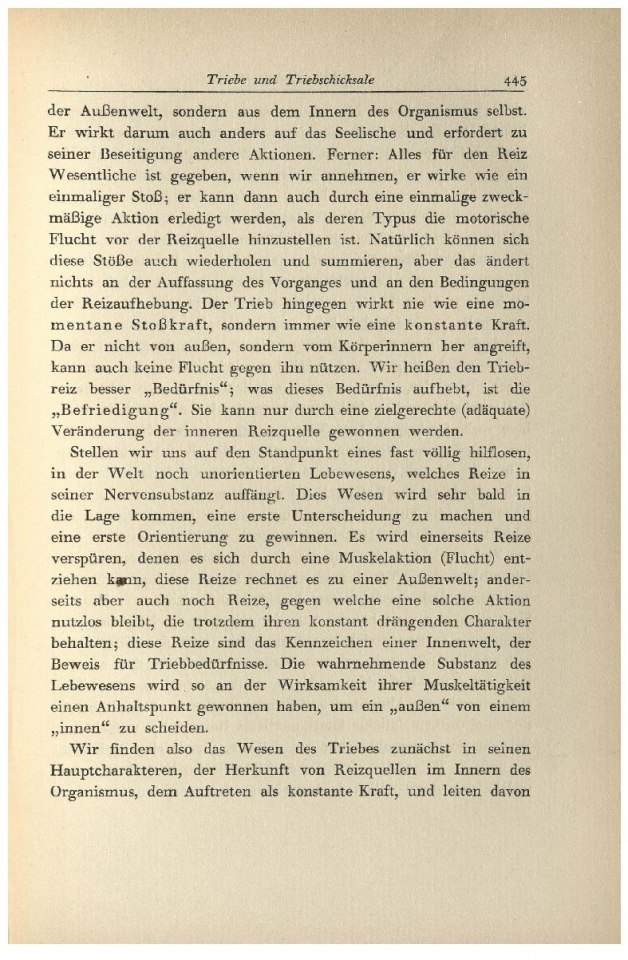 Triebe und Triebschicksale 445

der Außenwelt, sondern aus dem Innern des Organismus selbst. Er wirkt darum auch anders auf das Seelische und erfordert zu seiner Beseitigung andere Aktionen. Ferner: Alles für den Reiz Wesentliche ist gegeben, wenn wir annehmen, er wirke wie ein einmaliger Stoß; er kann dann auch durch eine einmalige zweckmäßige Aktion erledigt werden, als deren Typus die motorische Flucht vor der Reizquelle hinzustellen ist. Natürlich können sich diese Stöße auch wiederholen und summieren, aber das ändert nichts an der Auffassung des Vorganges und an den Bedingungen der Reizaufhebung. Der Trieb hingegen wirkt nie wie eine momentane Stoßkraft, sondern immer wie eine konstante Kraft. Da er nicht von außen, sondern vom Körperinnern her angreift, kann auch keine Flucht gegen ihn nützen. Wir heißen den Triebreiz besser „Bedürfnis“; was dieses Bedürfnis aufhebt, ist die „Befriedigung“. Sie kann nur durch eine zielgerechte (adäquate) Veränderung der inneren Reizquelle gewonnen werden.

Stellen wir uns auf den Standpunkt eines fast völlig hilflosen, in der Welt noch unorientierten Lebewesens, welches Reize in seiner Nervensubstanz auffängt. Dies Wesen wird sehr bald in die Lage kommen, eine erste Unterscheidung zu machen und eine erste Orientierung zu gewinnen. Es wird einerseits Reize verspüren, denen es sich durch eine Muskelaktion (Flucht) entziehen kann, diese Reize rechnet es zu einer Außenwelt; anderseits aber auch noch Reize, gegen welche eine solche Aktion nutzlos bleibt, die trotzdem ihren konstant drängenden Charakter behalten; diese Reize sind das Kennzeichen einer Innenwelt, der Beweis für Triebbedürfnisse. Die wahrnehmende Substanz des Lebewesens wird so an der Wirksamkeit ihrer Muskeltätigkeit einen Anhaltspunkt gewonnen haben, um ein „außen“ von einem „innen“ zu scheiden.

Wir finden also das Wesen des Triebes zunächst in seinen Hauptcharakteren, der Herkunft von Reizquellen im Innern des Organismus, dem Auftreten als konstante Kraft, und leiten davon